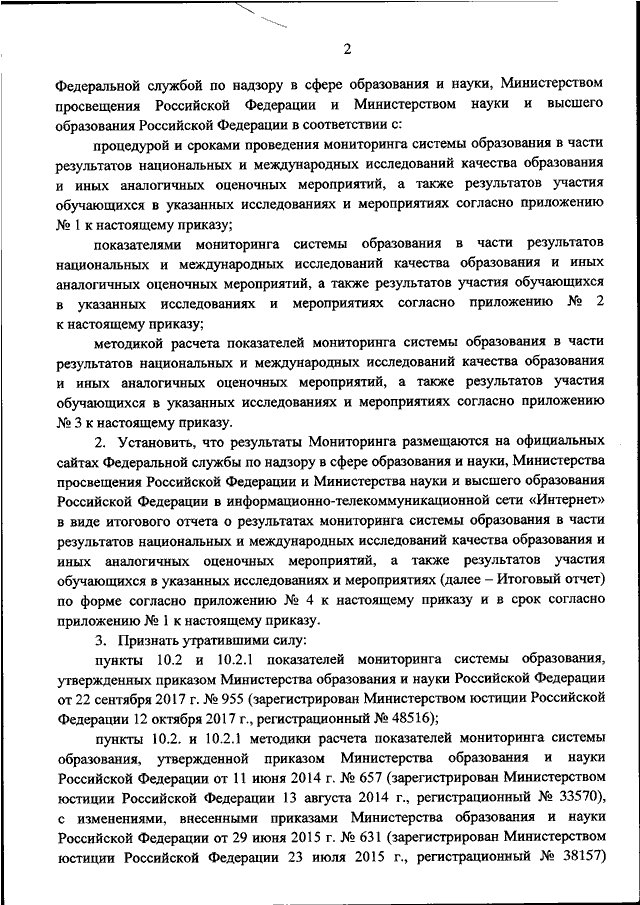 2

Федеральной службой по надзору в сфере образования и науки, Министерством просвещения Российской Федерации и Министерством науки и высшего образования Российской Федерации в соответствии с:

процедурой и сроками проведения мониторинга системы образования в части результатов национальных и международных исследований качества образования и иных аналогичных оценочных мероприятий, а также результатов участия обучающихся в указанных исследованиях и мероприятиях согласно приложению № 1 к настоящему приказу;

показателями мониторинга системы образования в части результатов национальных и международных исследований качества образования и иных аналогичных оценочных мероприятий, а также результатов участия обучающихся в указанных исследованиях и мероприятиях согласно приложению № 2 к настоящему приказу;

методикой расчета показателей мониторинга системы образования в части результатов национальных и международных исследований качества образования и иных аналогичных оценочных мероприятий, а также результатов участия обучающихся в указанных исследованиях и мероприятиях согласно приложению № 3 к настоящему приказу.

2. Установить, что результаты Мониторинга размещаются на официальных сайтах Федеральной службы по надзору в сфере образования и науки, Министерства просвещения Российской Федерации и Министерства науки и высшего образования Российской Федерации в информационно-телекоммуникационной сети «Интернет» в виде итогового отчета о результатах мониторинга системы образования в части результатов национальных и международных исследований качества образования и иных аналогичных оценочных мероприятий, а также результатов участия обучающихся в указанных исследованиях и мероприятиях (далее – Итоговый отчет) по форме согласно приложению № 4 к настоящему приказу и в срок согласно приложению № 1 к настоящему приказу.

3. Признать утратившими силу:

пункты 10.2 и 10.2.1 показателей мониторинга системы образования, утвержденных приказом Министерства образования и науки Российской Федерации от 22 сентября 2017 г. № 955 (зарегистрирован Министерством юстиции Российской Федерации 12 октября 2017 г., регистрационный № 48516);

пункты 10.2. и 10.2.1 методики расчета показателей мониторинга системы образования, утвержденной приказом Министерства образования и науки Российской Федерации от 11 июня 2014 г. № 657 (зарегистрирован Министерством юстиции Российской Федерации 13 августа 2014 г., регистрационный № 33570), с изменениями, внесенными приказами Министерства образования и науки Российской Федерации от 29 июня 2015 г. № 631 (зарегистрирован Министерством юстиции Российской Федерации 23 июля 2015 г., регистрационный № 38157)